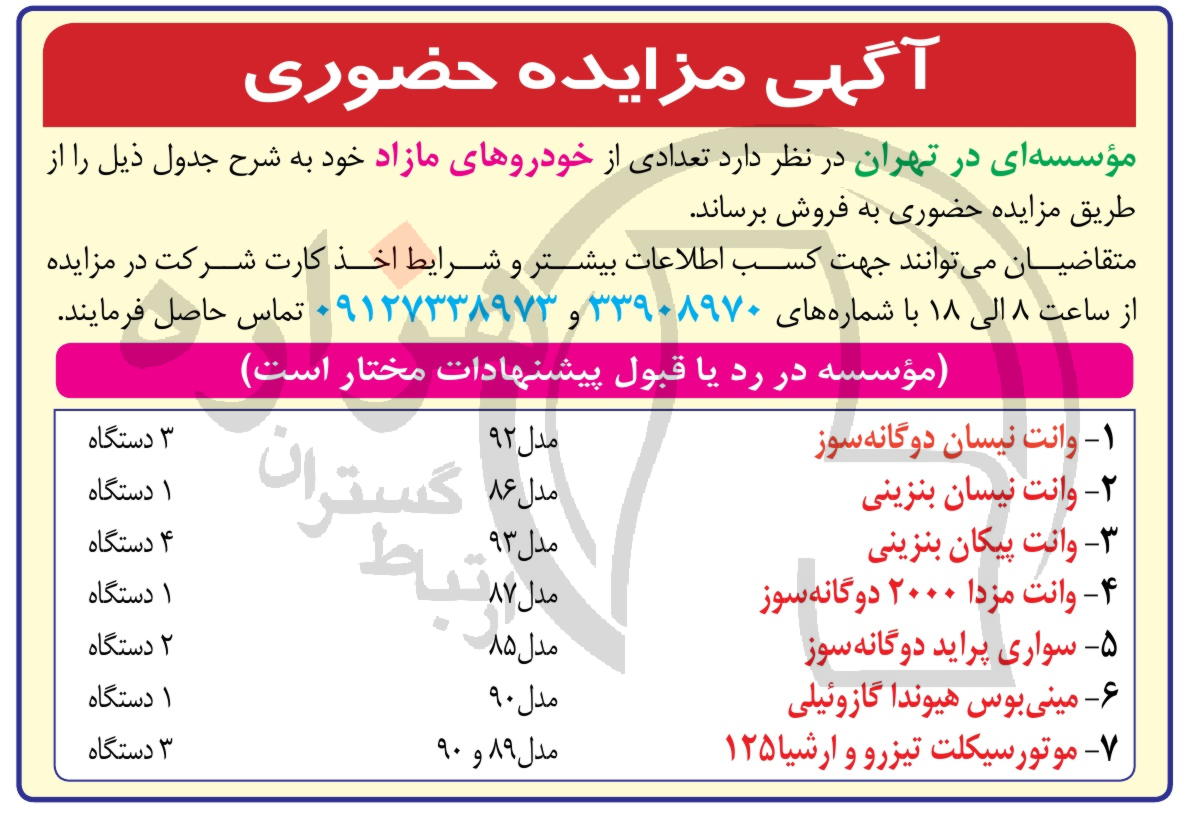 آگهی مزایده حضوری

مؤسسه‌ای در تهران در نظر دارد تعدادی از خودروهای مازاد خود به شرح جدول ذیل را از طریق مزایده حضوری به فروش برساند.

متقاضیان می‌توانند جهت کسب اطلاعات بیشتر و شرایط اخذ کارت شرکت در مزایده از ساعت ۸ الی ۱۸ با شماره‌های ۳۳۹۰۸۹۷۰ و ۰۹۱۲۷۳۳۸۹۷۳ تماس حاصل فرمایند.

(مؤسسه در رد یا قبول پیشنهادات مختار است)

| | | |
|---|---|---|
| ۱- وانت نیسان دوگانه‌سوز | مدل۹۲ | ۳ دستگاه |
| ۲- وانت نیسان بنزینی | مدل۸۶ | ۱ دستگاه |
| ۳- وانت پیکان بنزینی | مدل۹۳ | ۴ دستگاه |
| ۴- وانت مزدا ۲۰۰۰ دوگانه‌سوز | مدل۸۷ | ۱ دستگاه |
| ۵- سواری پراید دوگانه‌سوز | مدل۸۵ | ۲ دستگاه |
| ۶- مینی‌بوس هیوندا گازوئیلی | مدل۹۰ | ۱ دستگاه |
| ۷- موتورسیکلت تیزرو و ارشیا۱۲۵ | مدل۸۹ و ۹۰ | ۳ دستگاه |

ارتباط گستران